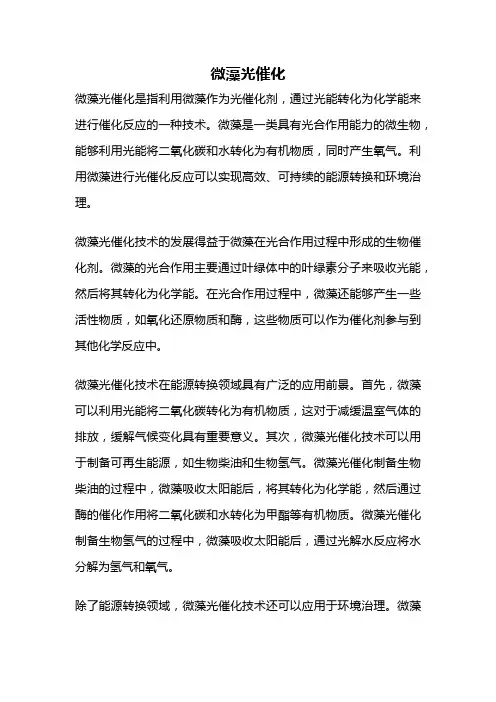 微藻光催化

微藻光催化是指利用微藻作为光催化剂，通过光能转化为化学能来进行催化反应的一种技术。微藻是一类具有光合作用能力的微生物，能够利用光能将二氧化碳和水转化为有机物质，同时产生氧气。利用微藻进行光催化反应可以实现高效、可持续的能源转换和环境治理。

微藻光催化技术的发展得益于微藻在光合作用过程中形成的生物催化剂。微藻的光合作用主要通过叶绿体中的叶绿素分子来吸收光能，然后将其转化为化学能。在光合作用过程中，微藻还能够产生一些活性物质，如氧化还原物质和酶，这些物质可以作为催化剂参与到其他化学反应中。

微藻光催化技术在能源转换领域具有广泛的应用前景。首先，微藻可以利用光能将二氧化碳转化为有机物质，这对于减缓温室气体的排放，缓解气候变化具有重要意义。其次，微藻光催化技术可以用于制备可再生能源，如生物柴油和生物氢气。微藻光催化制备生物柴油的过程中，微藻吸收太阳能后，将其转化为化学能，然后通过酶的催化作用将二氧化碳和水转化为甲酯等有机物质。微藻光催化制备生物氢气的过程中，微藻吸收太阳能后，通过光解水反应将水分解为氢气和氧气。

除了能源转换领域，微藻光催化技术还可以应用于环境治理。微藻